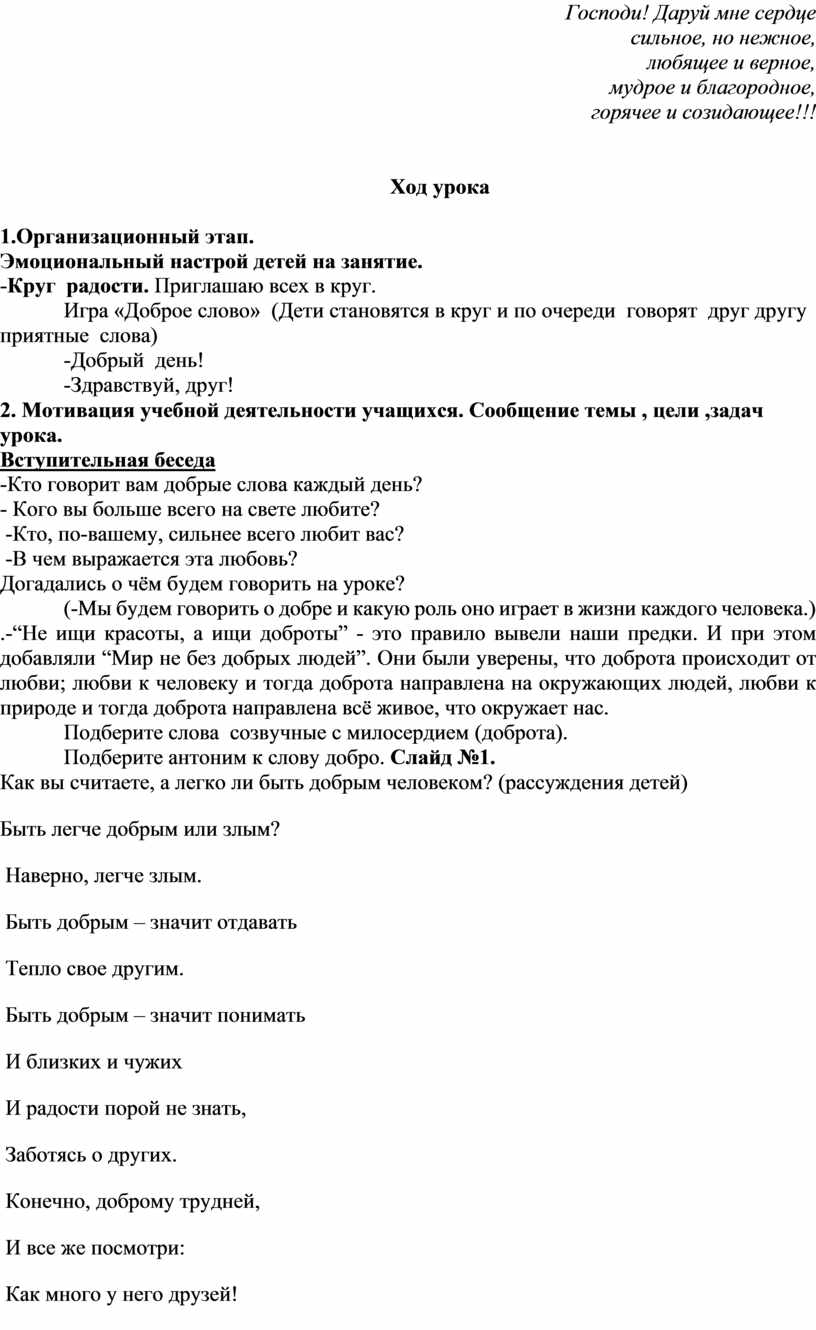 Господи! Даруй мне сердце
сильное, но нежное,
любящее и верное,
мудрое и благородное,
горячее и созидающее!!!

Ход урока

1.Организационный этап.
Эмоциональный настрой детей на занятие.
-Круг радости. Приглашаю всех в круг.

Игра «Доброе слово» (Дети становятся в круг и по очереди говорят друг другу приятные слова)

-Добрый день!

-Здравствуй, друг!

2. Мотивация учебной деятельности учащихся. Сообщение темы , цели ,задач урока.
Вступительная беседа
-Кто говорит вам добрые слова каждый день?
- Кого вы больше всего на свете любите?
-Кто, по-вашему, сильнее всего любит вас?
-В чем выражается эта любовь?
Догадались о чём будем говорить на уроке?

(-Мы будем говорить о добре и какую роль оно играет в жизни каждого человека.)
.-“Не ищи красоты, а ищи доброты” - это правило вывели наши предки. И при этом добавляли “Мир не без добрых людей”. Они были уверены, что доброта происходит от любви; любви к человеку и тогда доброта направлена на окружающих людей, любви к природе и тогда доброта направлена всё живое, что окружает нас.

Подберите слова созвучные с милосердием (доброта).

Подберите антоним к слову добро. Слайд №1.
Как вы считаете, а легко ли быть добрым человеком? (рассуждения детей)

Быть легче добрым или злым?

Наверно, легче злым.

Быть добрым – значит отдавать

Тепло свое другим.

Быть добрым – значит понимать

И близких и чужих

И радости порой не знать,

Заботясь о других.

Конечно, доброму трудней,

И все же посмотри:

Как много у него друзей!